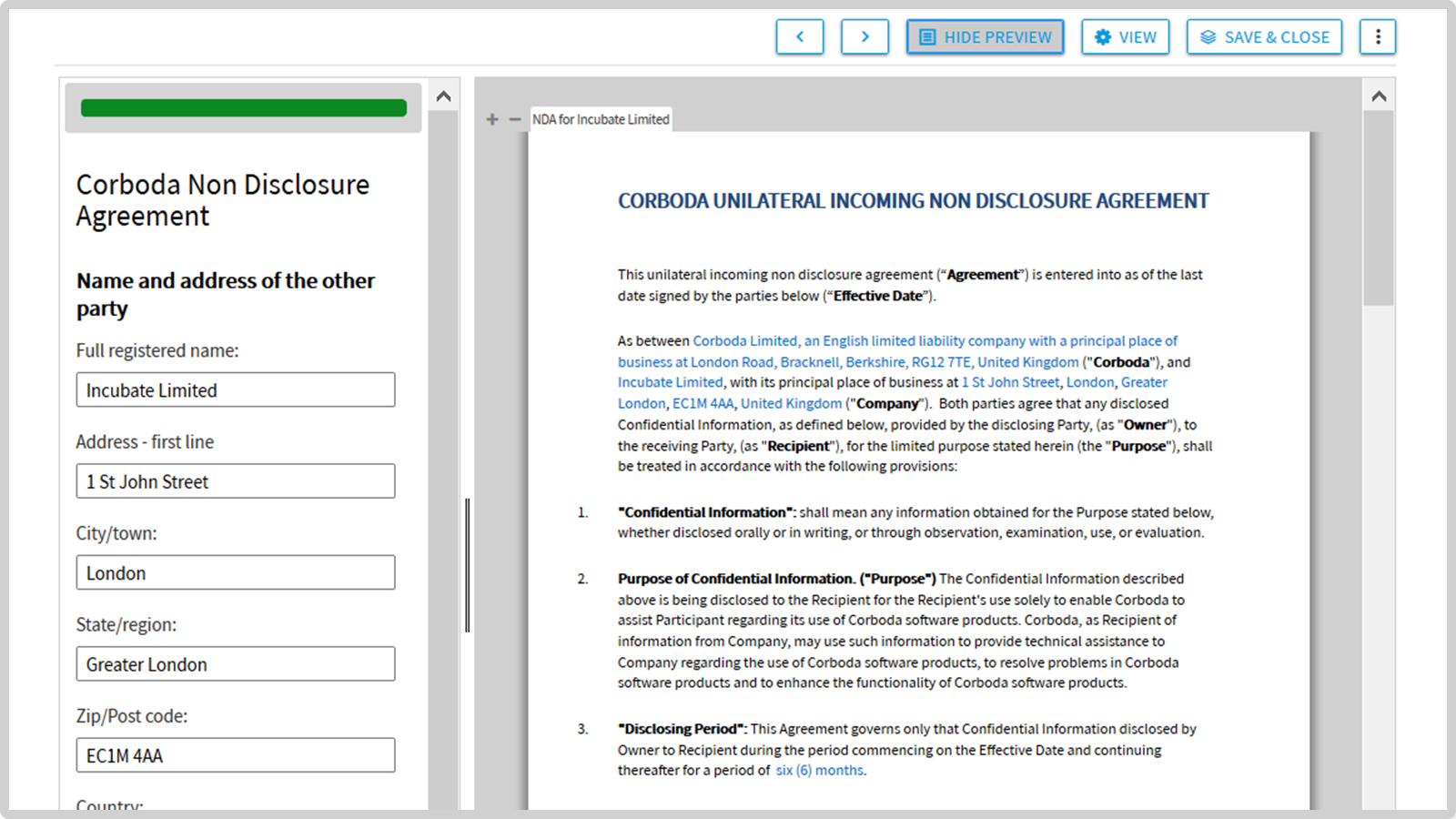 HIDE PREVIEW
VIEW
SAVE & CLOSE

Corboda Non Disclosure Agreement

Name and address of the other party

Full registered name:

Incubate Limited

Address - first line

1 St John Street

City/town:

London

State/region:

Greater London

Zip/Post code:

EC1M 4AA

Country:

NDA for Incubate Limited

CORBODA UNILATERAL INCOMING NON DISCLOSURE AGREEMENT

This unilateral incoming non disclosure agreement (“Agreement”) is entered into as of the last date signed by the parties below (“Effective Date”).

As between Corboda Limited, an English limited liability company with a principal place of business at London Road, Bracknell, Berkshire, RG12 7TE, United Kingdom ("Corboda"), and Incubate Limited, with its principal place of business at 1 St John Street, London, Greater London, EC1M 4AA, United Kingdom ("Company"). Both parties agree that any disclosed Confidential Information, as defined below, provided by the disclosing Party, (as "Owner"), to the receiving Party, (as "Recipient"), for the limited purpose stated herein (the "Purpose"), shall be treated in accordance with the following provisions:

1. "Confidential Information": shall mean any information obtained for the Purpose stated below, whether disclosed orally or in writing, or through observation, examination, use, or evaluation.

2. Purpose of Confidential Information. ("Purpose") The Confidential Information described above is being disclosed to the Recipient for the Recipient's use solely to enable Corboda to assist Participant regarding its use of Corboda software products. Corboda, as Recipient of information from Company, may use such information to provide technical assistance to Company regarding the use of Corboda software products, to resolve problems in Corboda software products and to enhance the functionality of Corboda software products.

3. "Disclosing Period": This Agreement governs only that Confidential Information disclosed by Owner to Recipient during the period commencing on the Effective Date and continuing thereafter for a period of six (6) months.